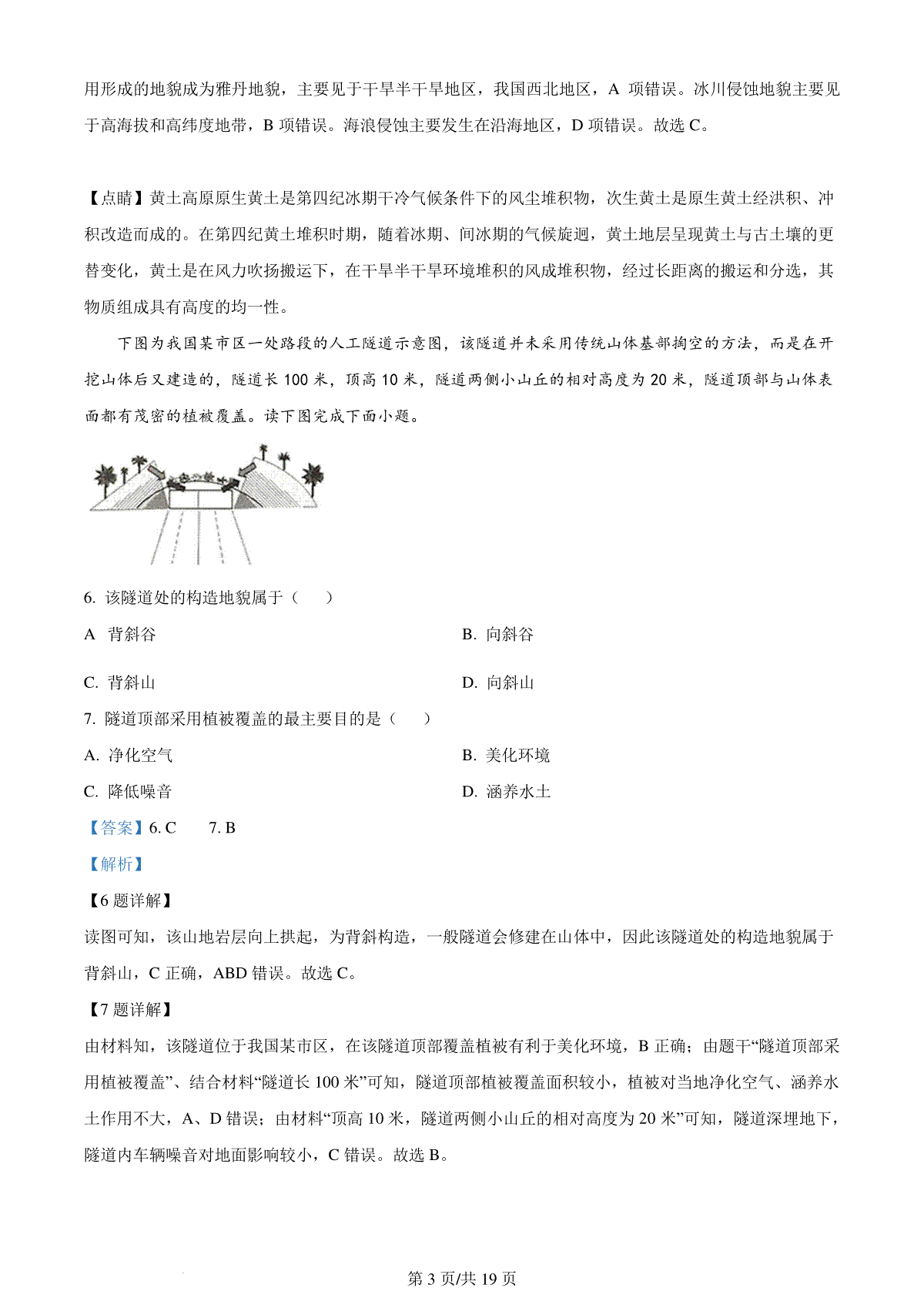 用形成的地貌成为雅丹地貌，主要见于干旱半干旱地区，我国西北地区，A 项错误。冰川侵蚀地貌主要见于高海拔和高纬度地带，B 项错误。海浪侵蚀主要发生在沿海地区，D 项错误。故选 C。

【点睛】黄土高原原生黄土是第四纪冰期干冷气候条件下的风尘堆积物，次生黄土是原生黄土经洪积、冲积改造而成的。在第四纪黄土堆积时期，随着冰期、间冰期的气候旋迴，黄土地层呈现黄土与古土壤的更替变化，黄土是在风力吹扬搬运下，在干旱半干旱环境堆积的风成堆积物，经过长距离的搬运和分选，其物质组成具有高度的均一性。

下图为我国某市区一处路段的人工隧道示意图，该隧道并未采用传统山体基部掏空的方法，而是在开挖山体后又建造的，隧道长 100 米，顶高 10 米，隧道两侧小山丘的相对高度为 20 米，隧道顶部与山体表面都有茂密的植被覆盖。读下图完成下面小题。

6. 该隧道处的构造地貌属于（　　）

A 背斜谷

B. 向斜谷

C. 背斜山

D. 向斜山

7. 隧道顶部采用植被覆盖的最主要目的是（　　）

A. 净化空气

B. 美化环境

C. 降低噪音

D. 涵养水土

【答案】6. C　　7. B

【解析】

【6 题详解】

读图可知，该山地岩层向上拱起，为背斜构造，一般隧道会修建在山体中，因此该隧道处的构造地貌属于背斜山，C 正确，ABD 错误。故选 C。

【7 题详解】

由材料知，该隧道位于我国某市区，在该隧道顶部覆盖植被有利于美化环境，B 正确；由题干“隧道顶部采用植被覆盖”、结合材料“隧道长 100 米”可知，隧道顶部植被覆盖面积较小，植被对当地净化空气、涵养水土作用不大，A、D 错误；由材料“顶高 10 米，隧道两侧小山丘的相对高度为 20 米”可知，隧道深埋地下，隧道内车辆噪音对地面影响较小，C 错误。故选 B。

第 3 页/共 19 页